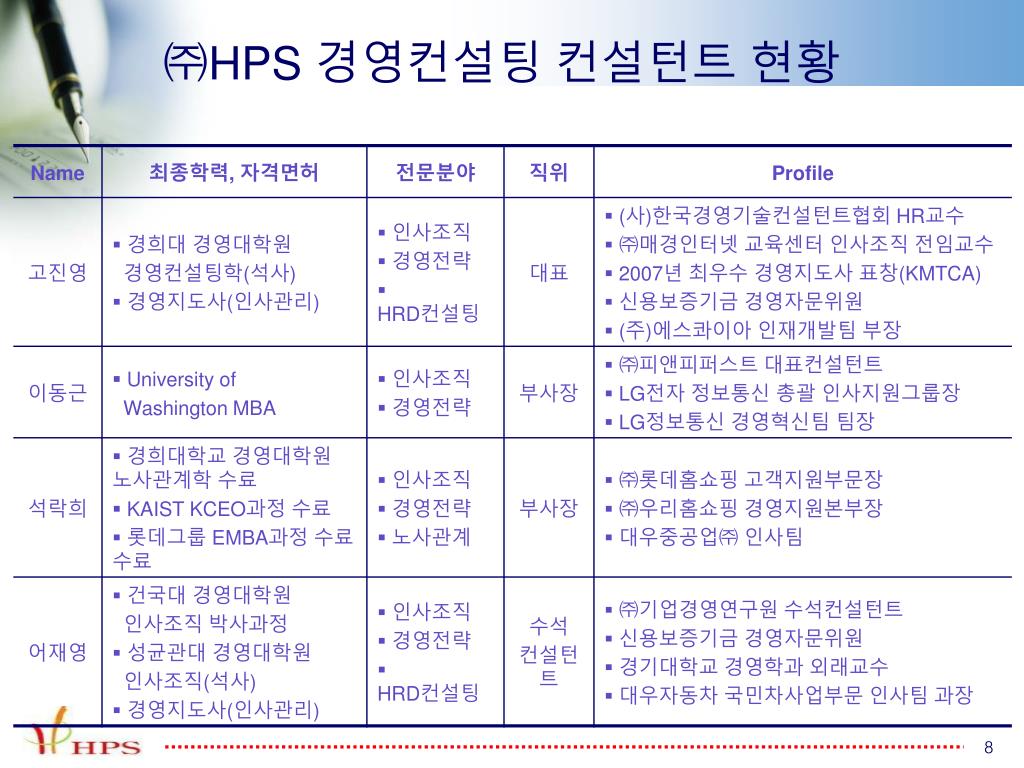 ㈜HPS 경영컨설팅 컨설턴트 현황

| Name | 최종학력, 자격면허 | 전문분야 | 직위 | Profile |
|---|---|---|---|---|
| 고진영 | ▪ 경희대 경영대학원 경영컨설팅학(석사) ▪ 경영지도사(인사관리) | ▪ 인사조직 ▪ 경영전략 ▪ HRD컨설팅 | 대표 | ▪ (사)한국경영기술컨설턴트협회 HR교수 ▪ ㈜매경인터넷 교육센터 인사조직 전임교수 ▪ 2007년 최우수 경영지도사 표창(KMTCA) ▪ 신용보증기금 경영자문위원 ▪ (주)에스콰이아 인재개발팀 부장 |
| 이동근 | ▪ University of Washington MBA | ▪ 인사조직 ▪ 경영전략 | 부사장 | ▪ ㈜피앤피퍼스트 대표컨설턴트 ▪ LG전자 정보통신 총괄 인사지원그룹장 ▪ LG정보통신 경영혁신팀 팀장 |
| 석락희 | ▪ 경희대학교 경영대학원 노사관계학 수료 ▪ KAIST KCEO과정 수료 ▪ 롯데그룹 EMBA과정 수료 수료 | ▪ 인사조직 ▪ 경영전략 ▪ 노사관계 | 부사장 | ▪ ㈜롯데홈쇼핑 고객지원부문장 ▪ ㈜우리홈쇼핑 경영지원본부장 ▪ 대우중공업㈜ 인사팀 |
| 어재영 | ▪ 건국대 경영대학원 인사조직 박사과정 ▪ 성균관대 경영대학원 인사조직(석사) ▪ 경영지도사(인사관리) | ▪ 인사조직 ▪ 경영전략 ▪ HRD컨설팅 | 수석 컨설턴트 | ▪ ㈜기업경영연구원 수석컨설턴트 ▪ 신용보증기금 경영자문위원 ▪ 경기대학교 경영학과 외래교수 ▪ 대우자동차 국민차사업부문 인사팀 과장 |

HPS

8